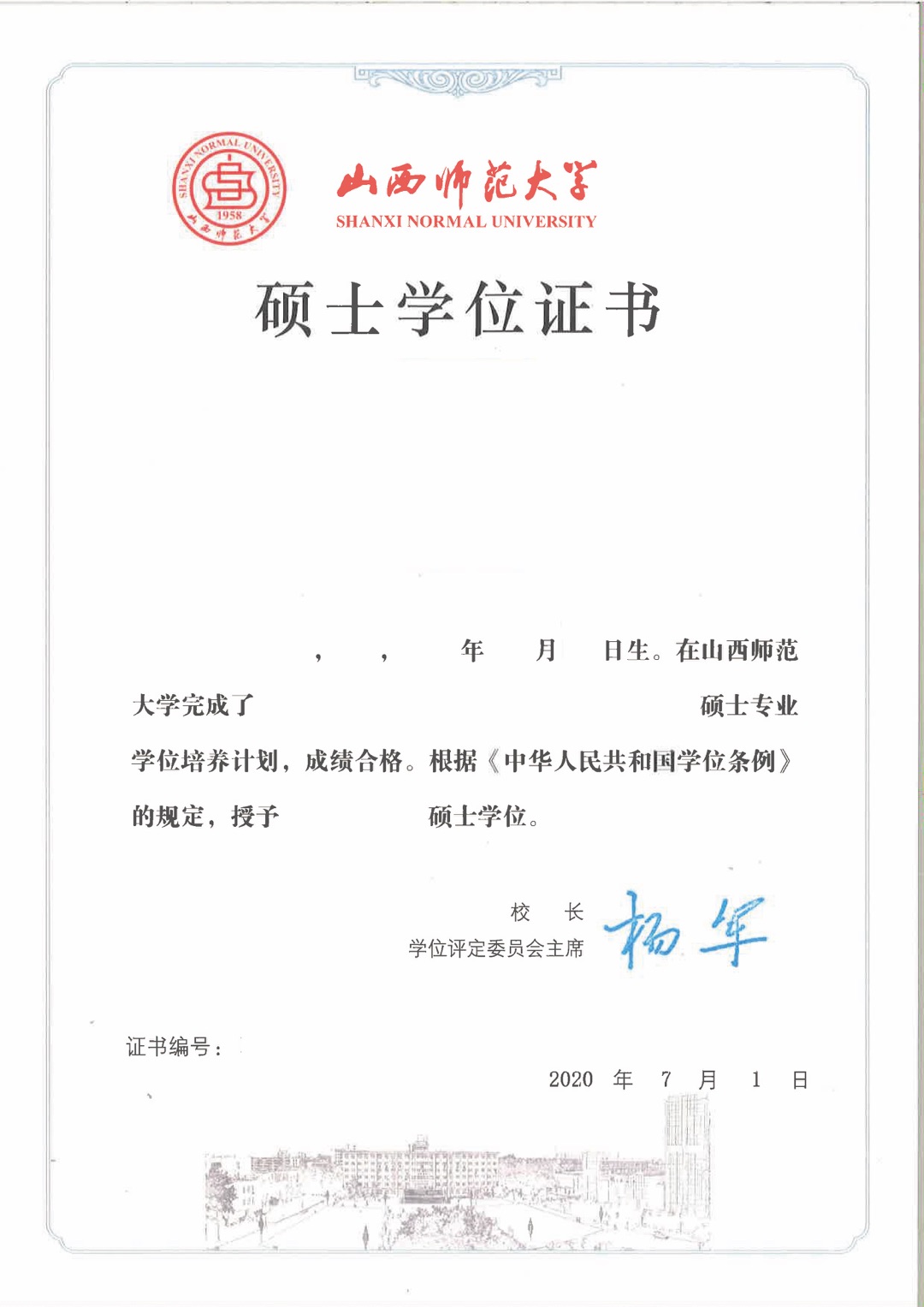 SHANXI NORMAL UNIVERSITY
1958
山西师范大学

山西师范大学
SHANXI NORMAL UNIVERSITY

硕士学位证书

， ， 年 月 日生。在山西师范大学完成了 硕士专业学位培养计划，成绩合格。根据《中华人民共和国学位条例》的规定，授予 硕士学位。

校 长
学位评定委员会主席 杨军

证书编号：

2020 年 7 月 1 日